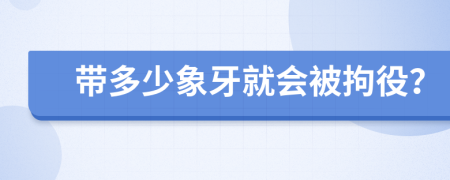 带多少象牙就会被拘役?